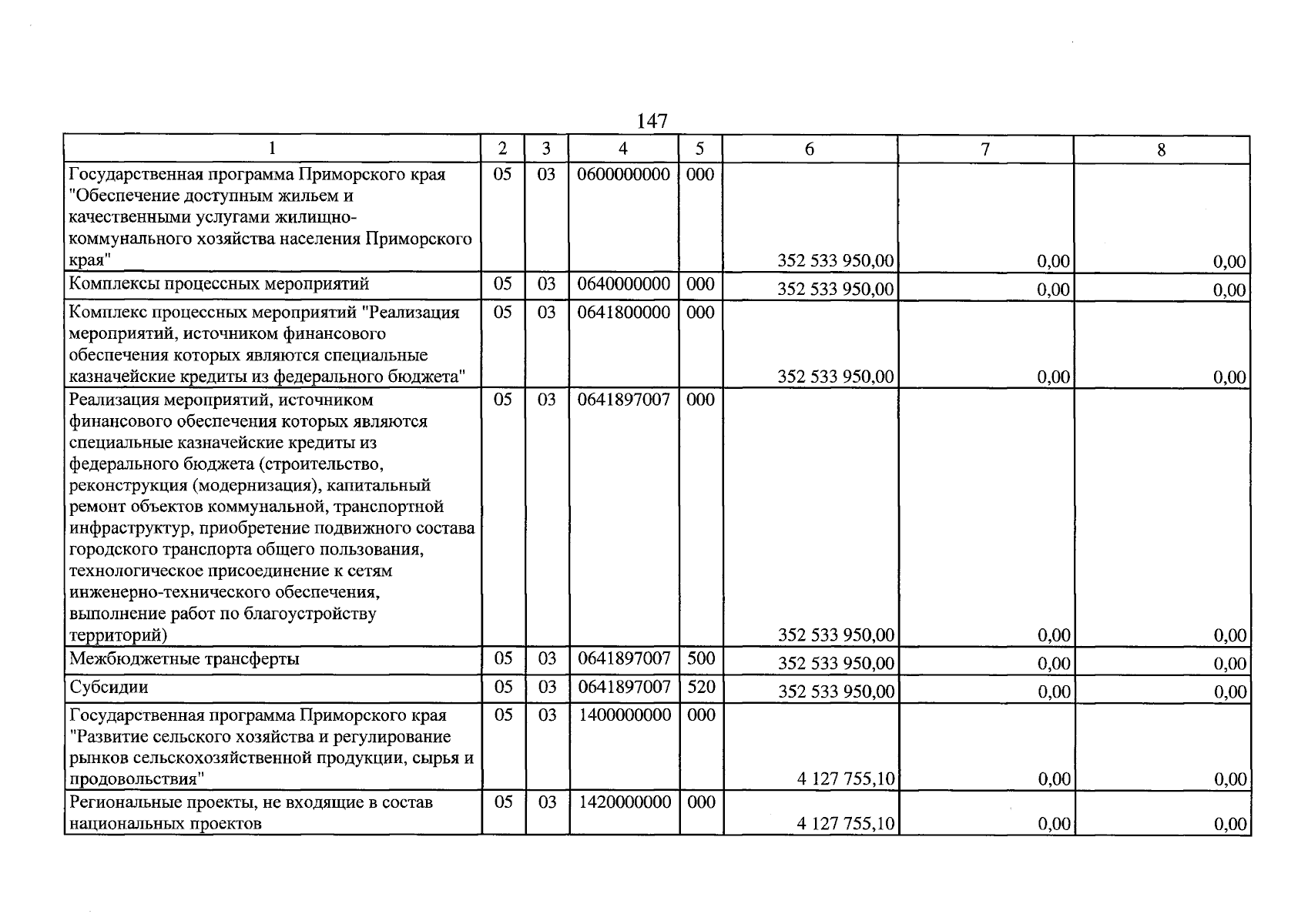 147

| 1 | 2 | 3 | 4 | 5 | 6 | 7 | 8 |
|---|---|---|---|---|---|---|---|
| Государственная программа Приморского края "Обеспечение доступным жильем и качественными услугами жилищно-коммунального хозяйства населения Приморского края" | 05 | 03 | 0600000000 | 000 | 352 533 950,00 | 0,00 | 0,00 |
| Комплексы процессных мероприятий | 05 | 03 | 0640000000 | 000 | 352 533 950,00 | 0,00 | 0,00 |
| Комплекс процессных мероприятий "Реализация мероприятий, источником финансового обеспечения которых являются специальные казначейские кредиты из федерального бюджета" | 05 | 03 | 0641800000 | 000 | 352 533 950,00 | 0,00 | 0,00 |
| Реализация мероприятий, источником финансового обеспечения которых являются специальные казначейские кредиты из федерального бюджета (строительство, реконструкция (модернизация), капитальный ремонт объектов коммунальной, транспортной инфраструктур, приобретение подвижного состава городского транспорта общего пользования, технологическое присоединение к сетям инженерно-технического обеспечения, выполнение работ по благоустройству территорий) | 05 | 03 | 0641897007 | 000 | 352 533 950,00 | 0,00 | 0,00 |
| Межбюджетные трансферты | 05 | 03 | 0641897007 | 500 | 352 533 950,00 | 0,00 | 0,00 |
| Субсидии | 05 | 03 | 0641897007 | 520 | 352 533 950,00 | 0,00 | 0,00 |
| Государственная программа Приморского края "Развитие сельского хозяйства и регулирование рынков сельскохозяйственной продукции, сырья и продовольствия" | 05 | 03 | 1400000000 | 000 | 4 127 755,10 | 0,00 | 0,00 |
| Региональные проекты, не входящие в состав национальных проектов | 05 | 03 | 1420000000 | 000 | 4 127 755,10 | 0,00 | 0,00 |